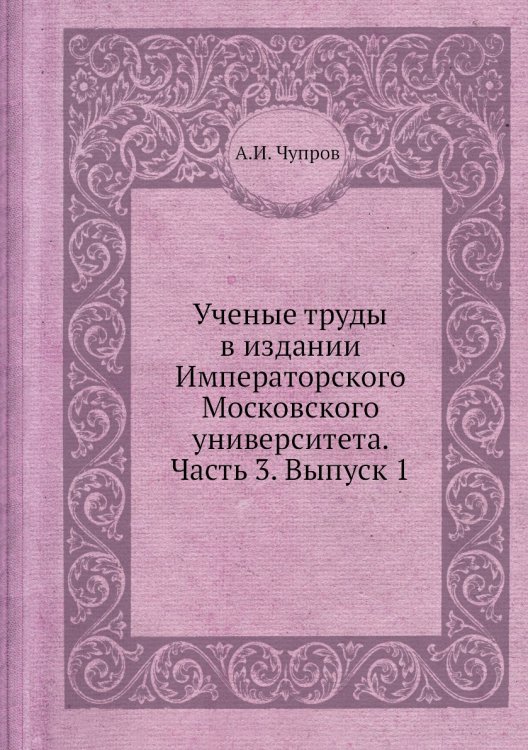 А.И. Чупров

Ученые труды в издании Императорского Московского университета. Часть 3. Выпуск 1